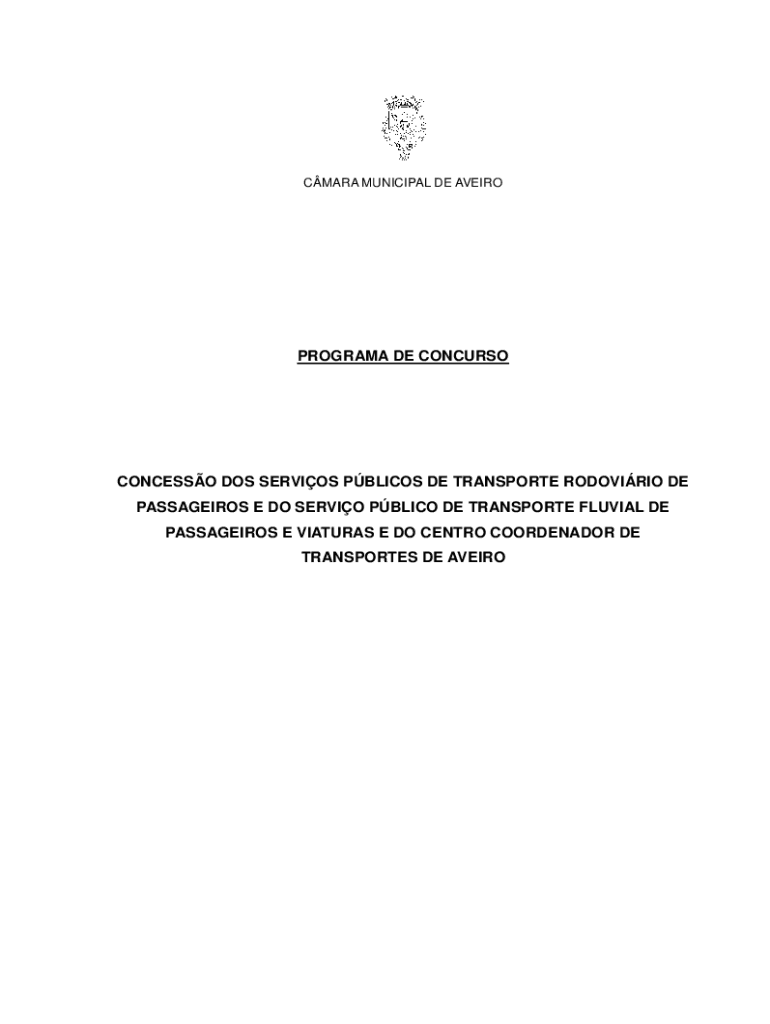 CÂMARA MUNICIPAL DE AVEIRO

PROGRAMA DE CONCURSO

CONCESSÃO DOS SERVIÇOS PÚBLICOS DE TRANSPORTE RODOVIÁRIO DE PASSAGEIROS E DO SERVIÇO PÚBLICO DE TRANSPORTE FLUVIAL DE PASSAGEIROS E VIATURAS E DO CENTRO COORDENADOR DE TRANSPORTES DE AVEIRO